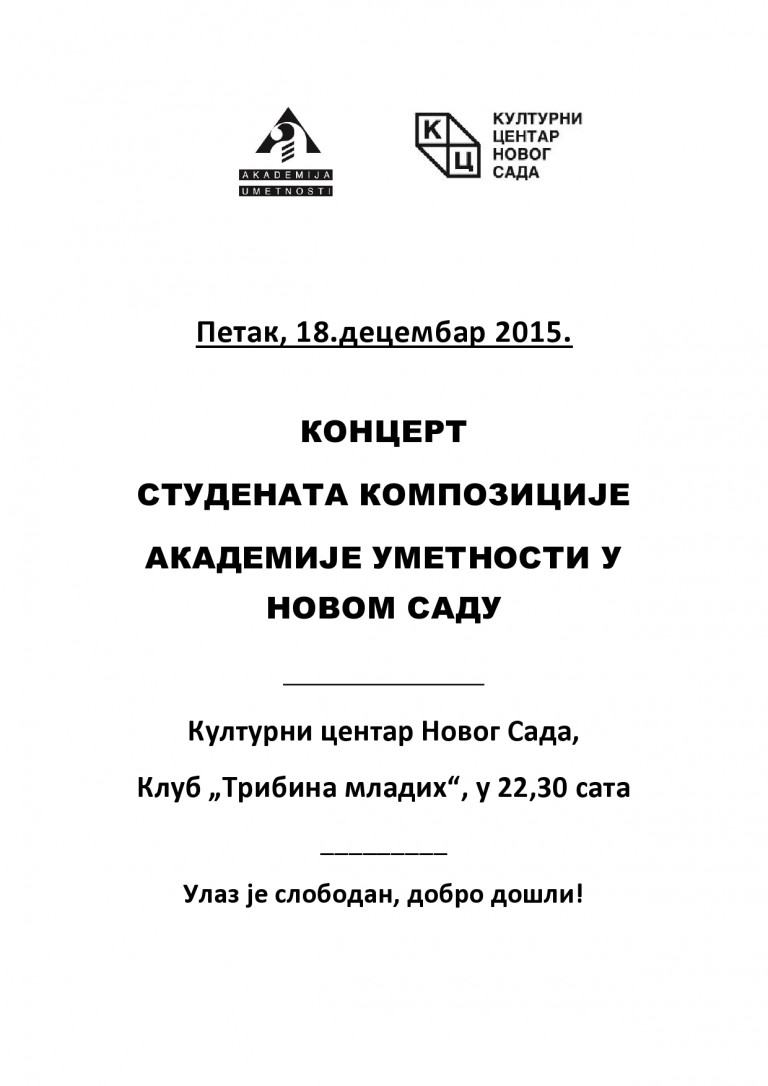 AKADEMIJA
UMETNOSTI

К
Ц
КУЛТУРНИ
ЦЕНТАР
НОВОГ
САДА

Петак, 18.децембар 2015.

КОНЦЕРТ

СТУДЕНАТА КОМПОЗИЦИЈЕ

АКАДЕМИЈЕ УМЕТНОСТИ У НОВОМ САДУ

Културни центар Новог Сада,

Клуб „Трибина младих“, у 22,30 сата

Улаз је слободан, добро дошли!